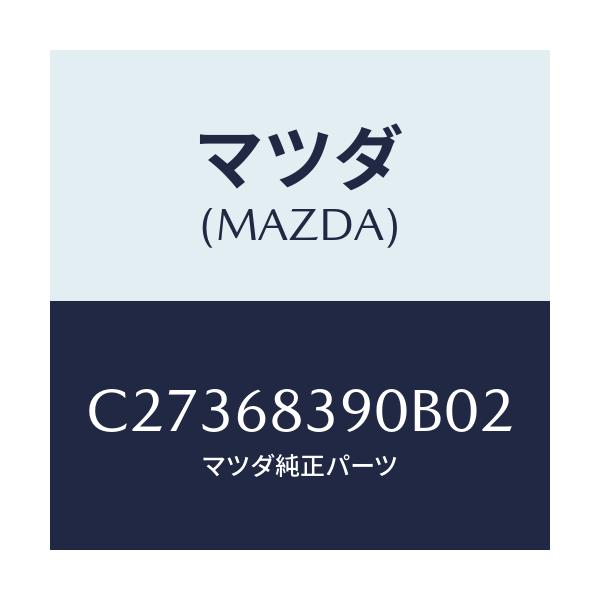 マツダ
(MAZDA)

C27368390B02
マツダ純正パーツ